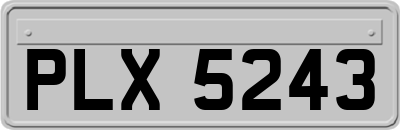 PLX 5243